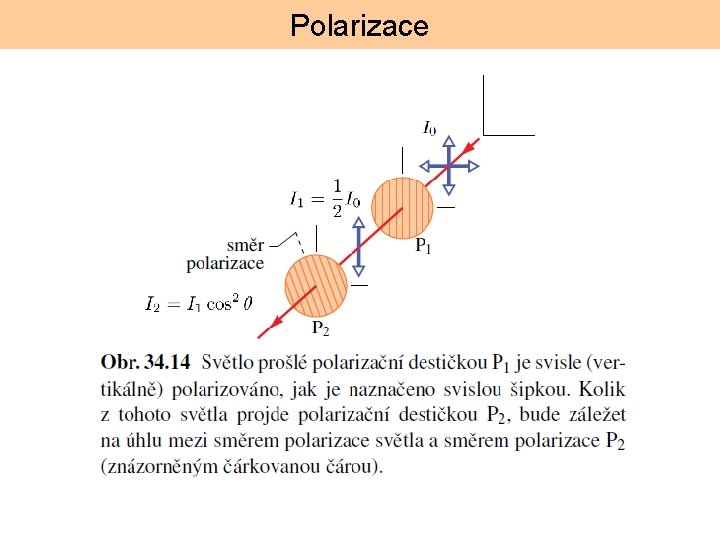 Polarizace

$I_0$

$I_1 = \frac{1}{2} I_0$

$P_1$

směr polarizace

$I_2 = I_1 \cos^2 \theta$

$P_2$

**Obr. 34.14** Světlo prošlé polarizační destičkou $P_1$ je svisle (vertikálně) polarizováno, jak je naznačeno svislou šipkou. Kolik z tohoto světla projde polarizační destičkou $P_2$, bude záležet na úhlu mezi směrem polarizace světla a směrem polarizace $P_2$ (znázorněným čárkovanou čárou).